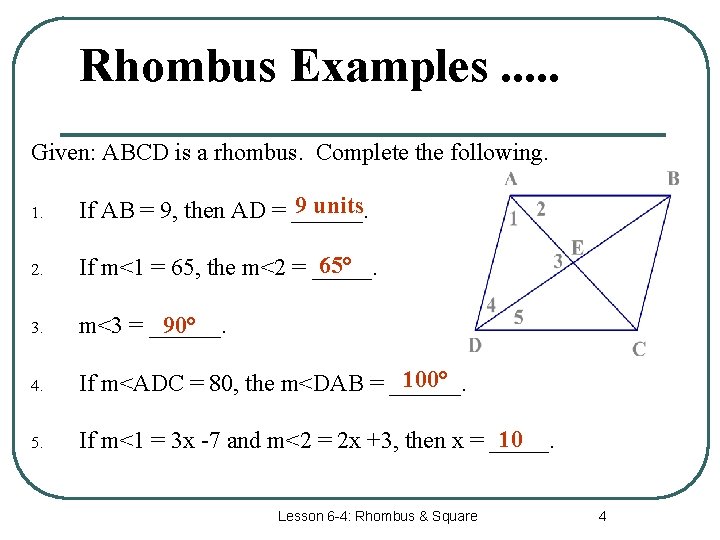 Rhombus Examples .....

Given: ABCD is a rhombus. Complete the following.

1. If AB = 9, then AD = 9 units.

2. If m<1 = 65, the m<2 = 65°.

3. m<3 = 90°.

4. If m<ADC = 80, the m<DAB = 100°.

5. If m<1 = 3x -7 and m<2 = 2x +3, then x = 10.

A B 1 2 E 3 4 5 D C

Lesson 6-4: Rhombus & Square 4